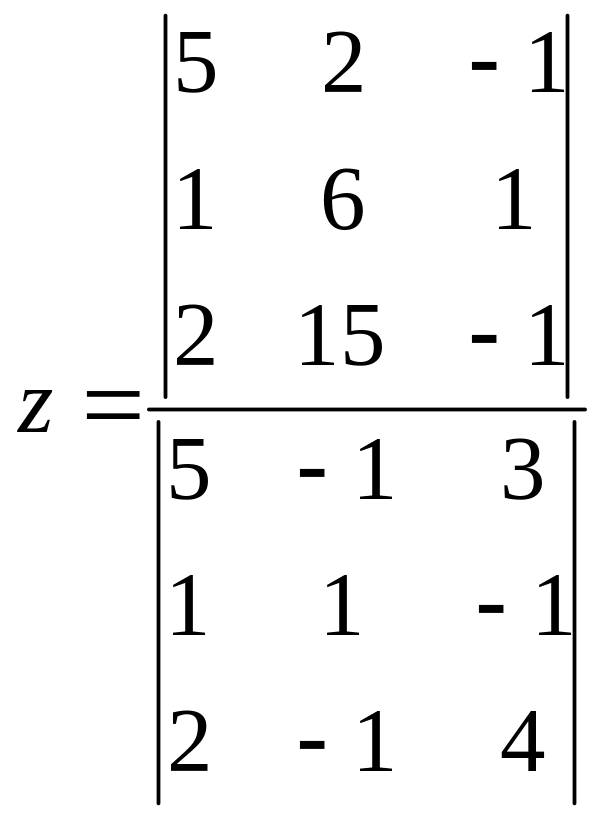 $z = \frac{\begin{vmatrix} 5 & 2 & -1 \\ 1 & 6 & 1 \\ 2 & 15 & -1 \end{vmatrix}}{\begin{vmatrix} 5 & -1 & 3 \\ 1 & 1 & -1 \\ 2 & -1 & 4 \end{vmatrix}}$